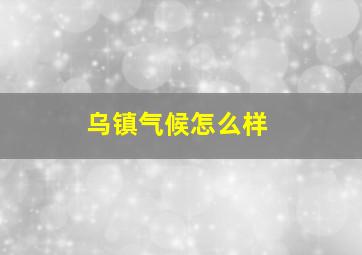 乌镇气候怎么样